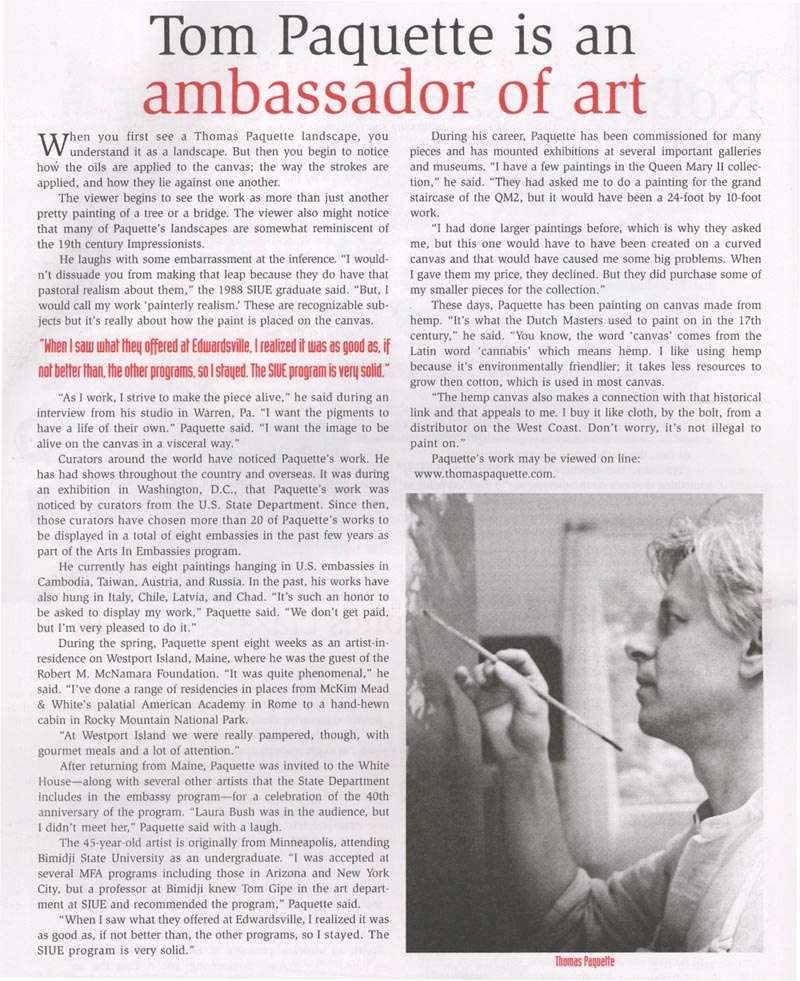 Tom Paquette is an ambassador of art

When you first see a Thomas Paquette landscape, you understand it as a landscape. But then you begin to notice how the oils are applied to the canvas; the way the strokes are applied, and how they lie against one another.

The viewer begins to see the work as more than just another pretty painting of a tree or a bridge. The viewer also might notice that many of Paquette's landscapes are somewhat reminiscent of the 19th century Impressionists.

He laughs with some embarrassment at the inference. "I wouldn't dissuade you from making that leap because they do have that pastoral realism about them," the 1988 SIUE graduate said. "But, I would call my work 'painterly realism.' These are recognizable subjects but it's really about how the paint is placed on the canvas.

"When I saw what they offered at Edwardsville, I realized it was as good as, if not better than, the other programs, so I stayed. The SIUE program is very solid."

"As I work, I strive to make the piece alive," he said during an interview from his studio in Warren, Pa. "I want the pigments to have a life of their own." Paquette said. "I want the image to be alive on the canvas in a visceral way."

Curators around the world have noticed Paquette's work. He has had shows throughout the country and overseas. It was during an exhibition in Washington, D.C., that Paquette's work was noticed by curators from the U.S. State Department. Since then, those curators have chosen more than 20 of Paquette's works to be displayed in a total of eight embassies in the past few years as part of the Arts In Embassies program.

He currently has eight paintings hanging in U.S. embassies in Cambodia, Taiwan, Austria, and Russia. In the past, his works have also hung in Italy, Chile, Latvia, and Chad. "It's such an honor to be asked to display my work," Paquette said. "We don't get paid, but I'm very pleased to do it."

During the spring, Paquette spent eight weeks as an artist-in-residence on Westport Island, Maine, where he was the guest of the Robert M. McNamara Foundation. "It was quite phenomenal," he said. "I've done a range of residencies in places from McKim Mead & White's palatial American Academy in Rome to a hand-hewn cabin in Rocky Mountain National Park.

"At Westport Island we were really pampered, though, with gourmet meals and a lot of attention."

After returning from Maine, Paquette was invited to the White House—along with several other artists that the State Department includes in the embassy program—for a celebration of the 40th anniversary of the program. "Laura Bush was in the audience, but I didn't meet her," Paquette said with a laugh.

The 45-year-old artist is originally from Minneapolis, attending Bimidji State University as an undergraduate. "I was accepted at several MFA programs including those in Arizona and New York City, but a professor at Bimidji knew Tom Gipe in the art department at SIUE and recommended the program," Paquette said.

"When I saw what they offered at Edwardsville, I realized it was as good as, if not better than, the other programs, so I stayed. The SIUE program is very solid."

During his career, Paquette has been commissioned for many pieces and has mounted exhibitions at several important galleries and museums. "I have a few paintings in the Queen Mary II collection," he said. "They had asked me to do a painting for the grand staircase of the QM2, but it would have been a 24-foot by 10-foot work.

"I had done larger paintings before, which is why they asked me, but this one would have to have been created on a curved canvas and that would have caused me some big problems. When I gave them my price, they declined. But they did purchase some of my smaller pieces for the collection."

These days, Paquette has been painting on canvas made from hemp. "It's what the Dutch Masters used to paint on in the 17th century," he said. "You know, the word 'canvas' comes from the Latin word 'cannabis' which means hemp. I like using hemp because it's environmentally friendlier; it takes less resources to grow then cotton, which is used in most canvas.

"The hemp canvas also makes a connection with that historical link and that appeals to me. I buy it like cloth, by the bolt, from a distributor on the West Coast. Don't worry, it's not illegal to paint on."

Paquette's work may be viewed on line: www.thomaspaquette.com.

Thomas Paquette